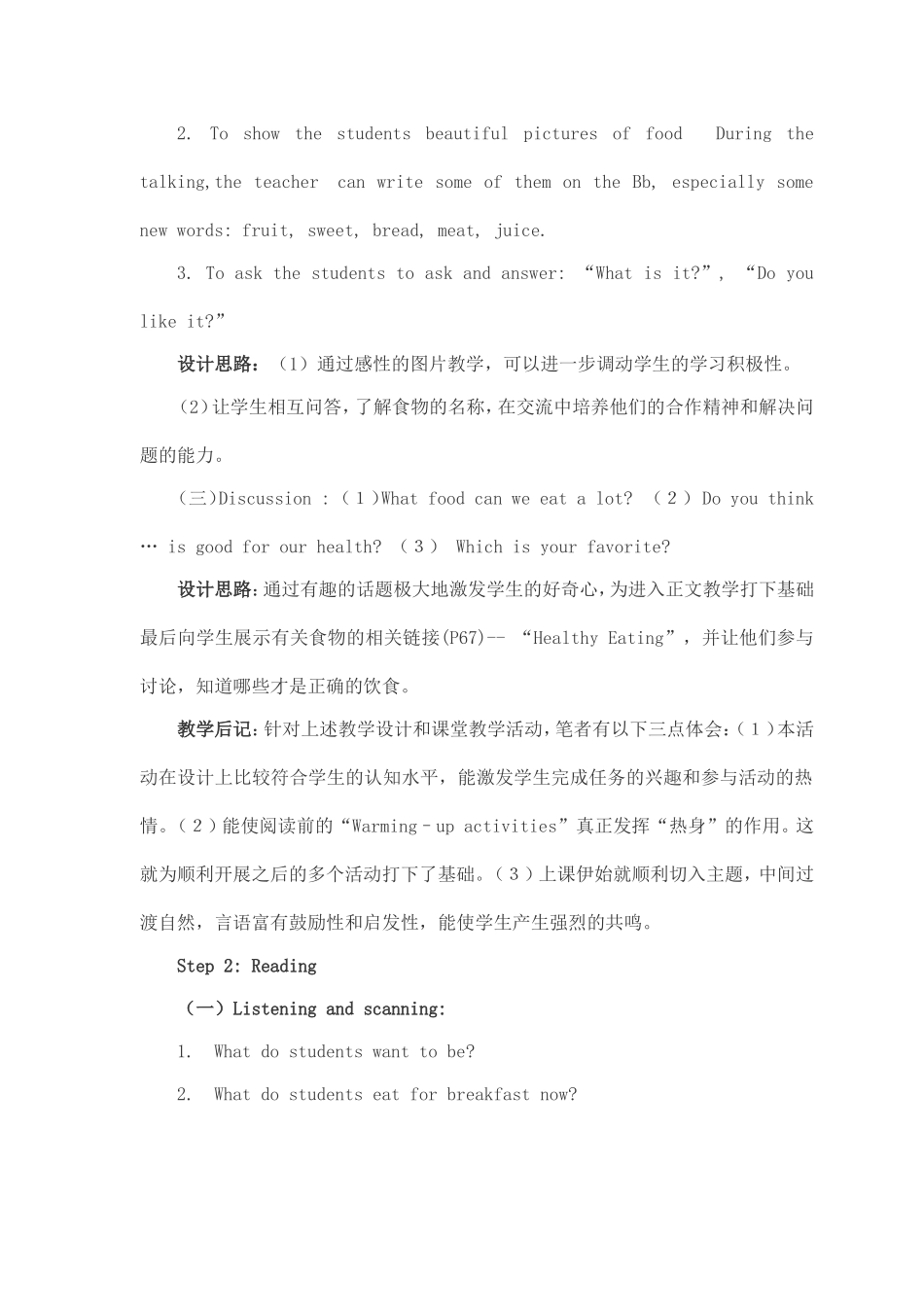 2. To show the students beautiful pictures of food During the talking,the teacher can write some of them on the Bb, especially some new words: fruit, sweet, bread, meat, juice.

3. To ask the students to ask and answer: “What is it?”, “Do you like it?”

设计思路：（1）通过感性的图片教学，可以进一步调动学生的学习积极性。

(2)让学生相互问答，了解食物的名称，在交流中培养他们的合作精神和解决问题的能力。

(三)Discussion :（１)What food can we eat a lot? （２）Do you think … is good for our health? （３） Which is your favorite?

设计思路:通过有趣的话题极大地激发学生的好奇心，为进入正文教学打下基础最后向学生展示有关食物的相关链接(P67)-- “Healthy Eating”，并让他们参与讨论，知道哪些才是正确的饮食。

教学后记:针对上述教学设计和课堂教学活动，笔者有以下三点体会:（１)本活动在设计上比较符合学生的认知水平，能激发学生完成任务的兴趣和参与活动的热情。（２）能使阅读前的“Warming－up activities”真正发挥“热身”的作用。这就为顺利开展之后的多个活动打下了基础。（３）上课伊始就顺利切入主题，中间过渡自然，言语富有鼓励性和启发性，能使学生产生强烈的共鸣。

Step 2: Reading

（一）Listening and scanning:

1. What do students want to be?

2. What do students eat for breakfast now?